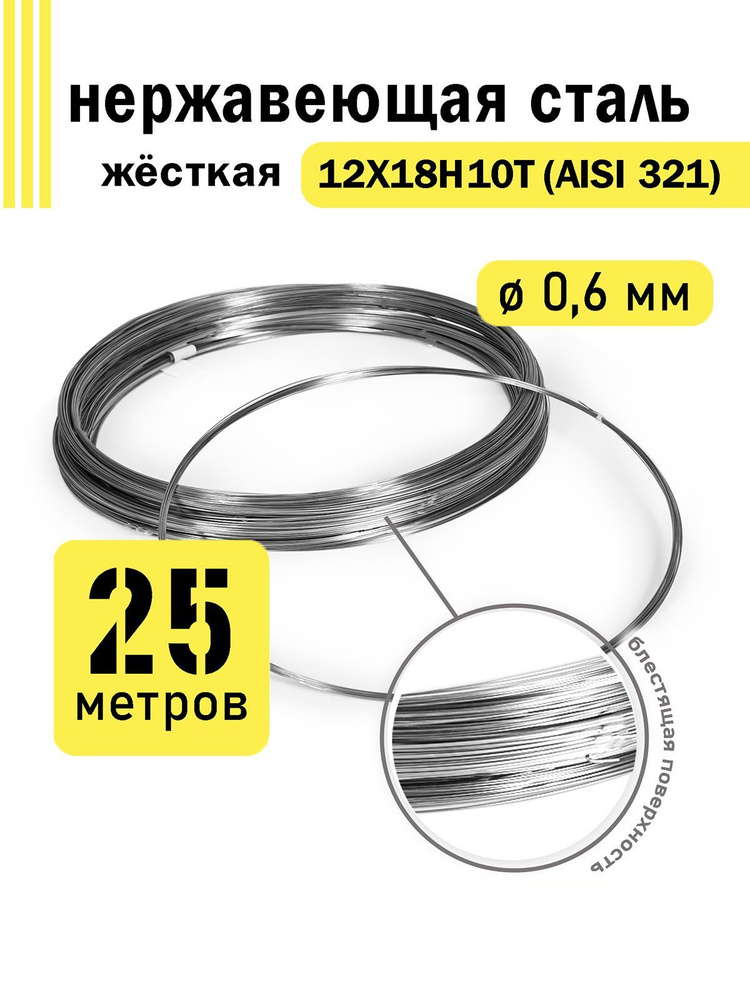 нержавеющая сталь

жёсткая 12Х18Н10Т (AISI 321)

ø 0,6 мм

25
метров

блестящая поверхность